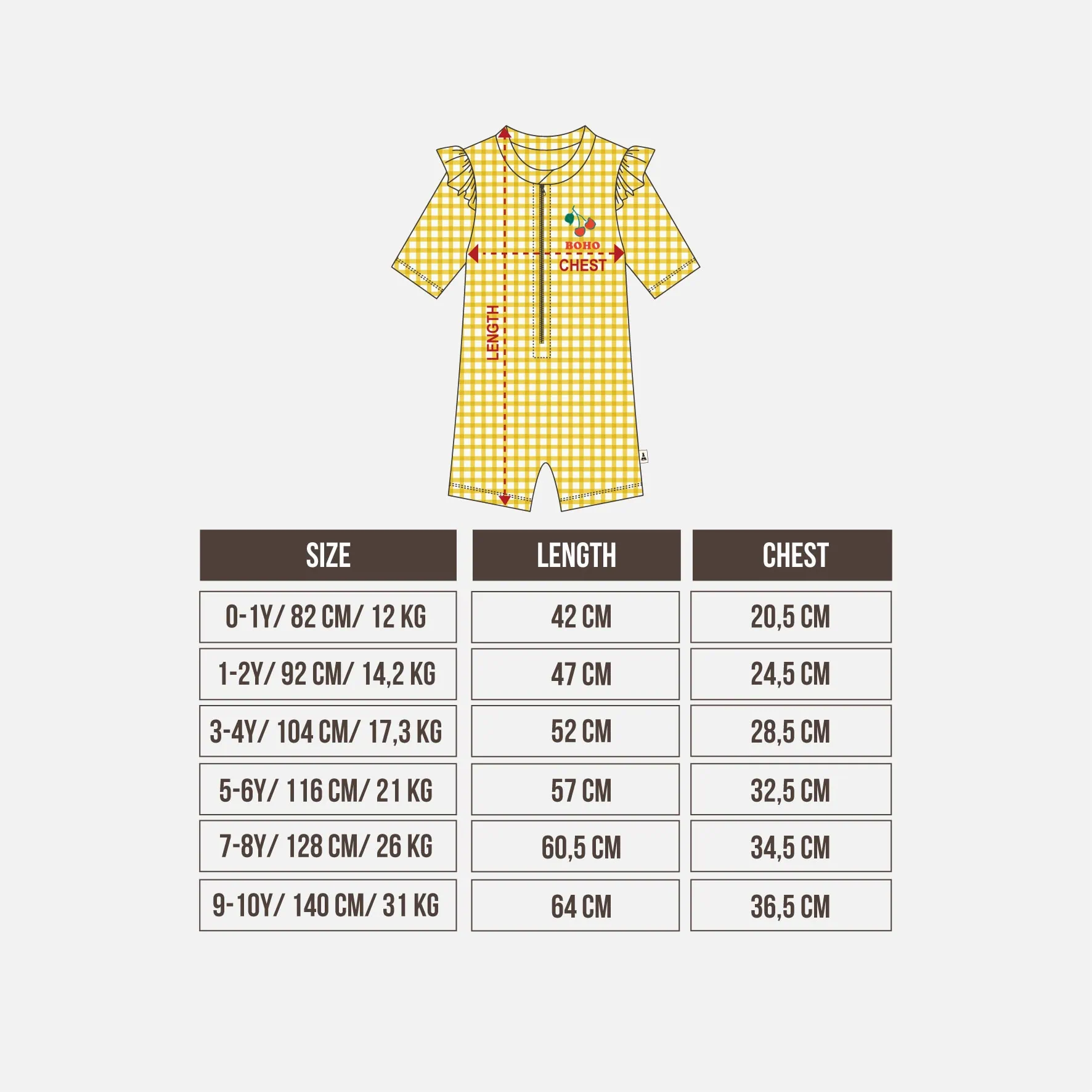 BOHO
CHEST
LENGTH

| SIZE | LENGTH | CHEST |
|---|---|---|
| 0-1Y/ 82 CM/ 12 KG | 42 CM | 20,5 CM |
| 1-2Y/ 92 CM/ 14,2 KG | 47 CM | 24,5 CM |
| 3-4Y/ 104 CM/ 17,3 KG | 52 CM | 28,5 CM |
| 5-6Y/ 116 CM/ 21 KG | 57 CM | 32,5 CM |
| 7-8Y/ 128 CM/ 26 KG | 60,5 CM | 34,5 CM |
| 9-10Y/ 140 CM/ 31 KG | 64 CM | 36,5 CM |